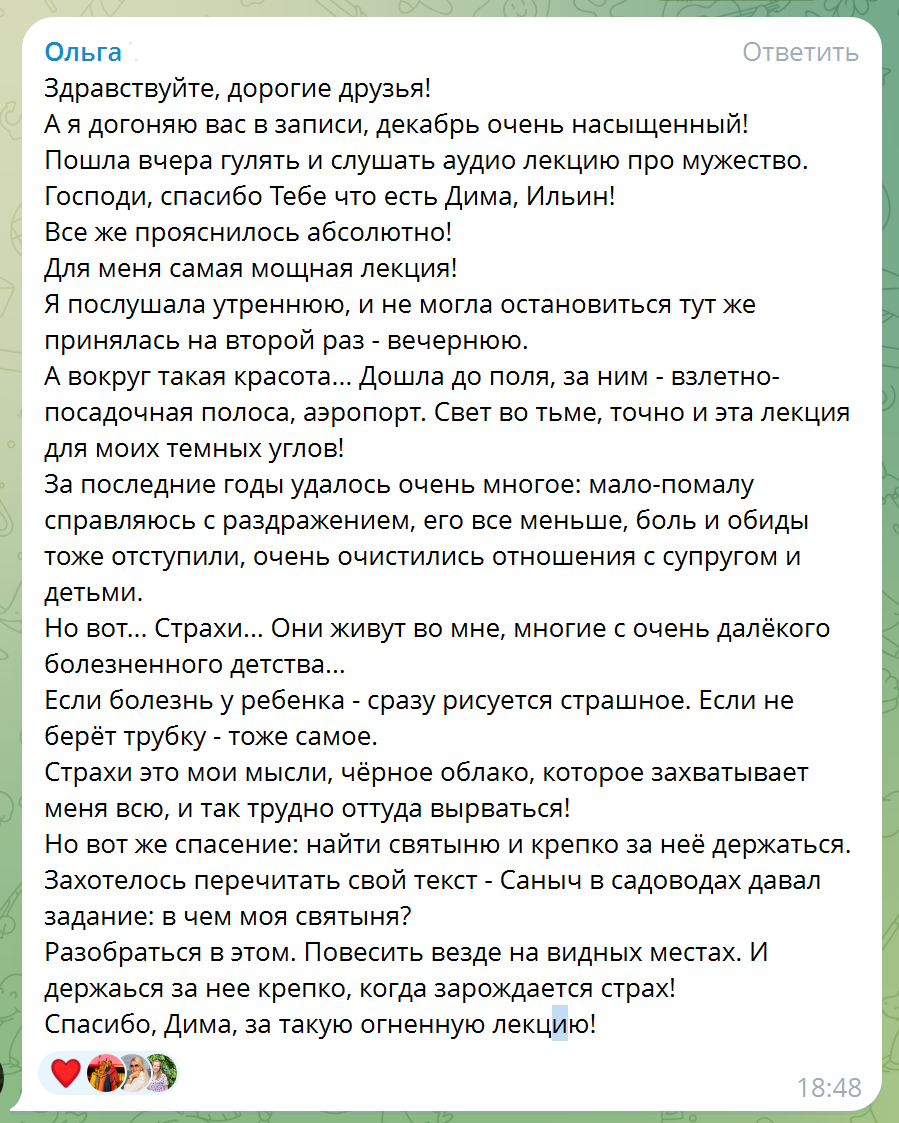 Ольга
Ответить

Здравствуйте, дорогие друзья!
А я догоняю вас в записи, декабрь очень насыщенный!
Пошла вчера гулять и слушать аудио лекцию про мужество.
Господи, спасибо Тебе что есть Дима, Ильин!
Все же прояснилось абсолютно!
Для меня самая мощная лекция!
Я послушала утреннюю, и не могла остановиться тут же принялась на второй раз - вечернюю.
А вокруг такая красота... Дошла до поля, за ним - взлетно-посадочная полоса, аэропорт. Свет во тьме, точно и эта лекция для моих темных углов!
За последние годы удалось очень многое: мало-помалу справляюсь с раздражением, его все меньше, боль и обиды тоже отступили, очень очистились отношения с супругом и детьми.
Но вот... Страхи... Они живут во мне, многие с очень далёкого болезненного детства...
Если болезнь у ребенка - сразу рисуется страшное. Если не берёт трубку - тоже самое.
Страхи это мои мысли, чёрное облако, которое захватывает меня всю, и так трудно оттуда вырваться!
Но вот же спасение: найти святыню и крепко за неё держаться.
Захотелось перечитать свой текст - Саныч в садоводах давал задание: в чем моя святыня?
Разобраться в этом. Повесить везде на видных местах. И держаься за нее крепко, когда зарождается страх!
Спасибо, Дима, за такую огненную лекцию!

18:48